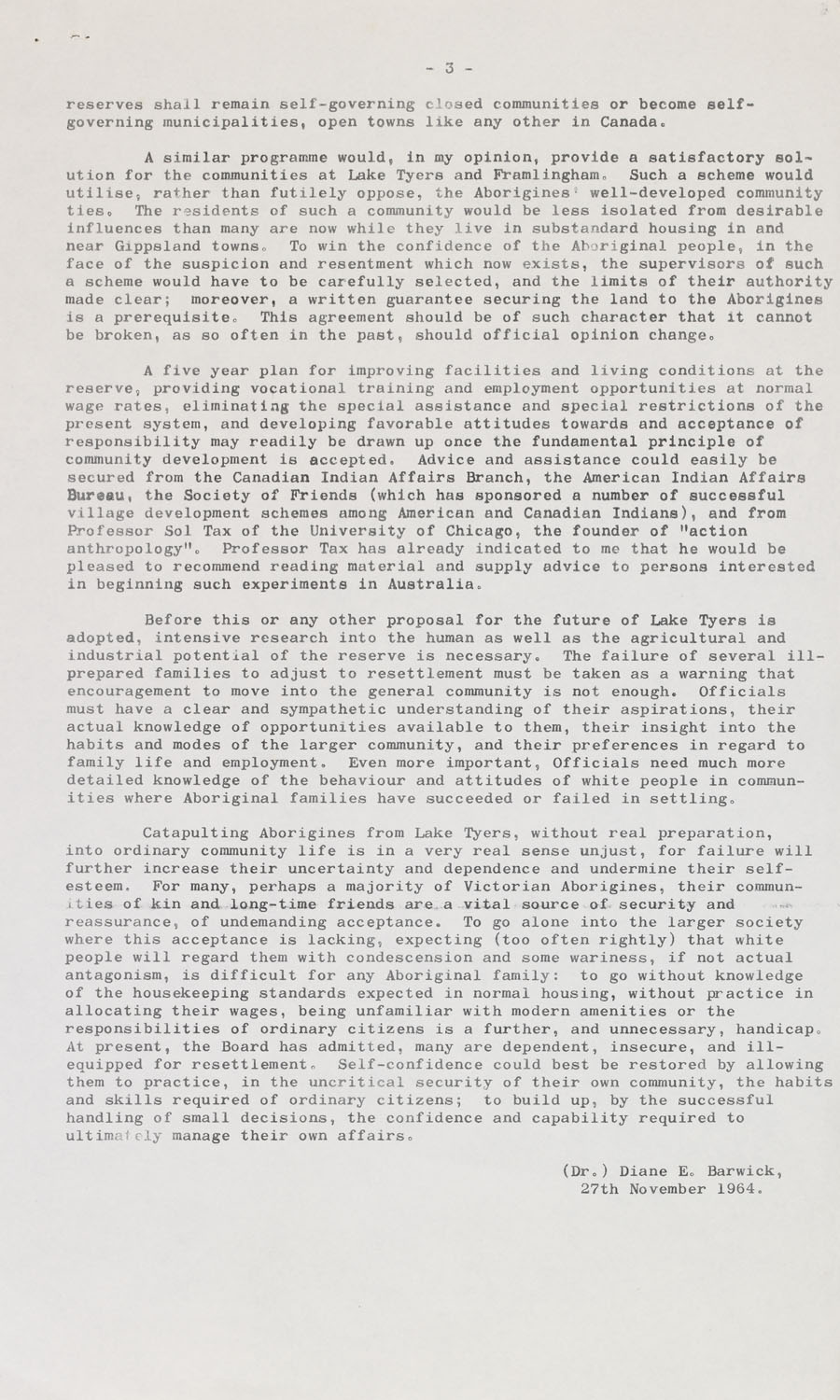 - 3 -

reserves shall remain self-governing closed communities or become self-governing municipalities, open towns like any other in Canada.

A similar programme would, in my opinion, provide a satisfactory solution for the communities at Lake Tyers and Framlingham. Such a scheme would utilise, rather than futilely oppose, the Aborigines' well-developed community ties. The residents of such a community would be less isolated from desirable influences than many are now while they live in substandard housing in and near Gippsland towns. To win the confidence of the Aboriginal people, in the face of the suspicion and resentment which now exists, the supervisors of such a scheme would have to be carefully selected, and the limits of their authority made clear; moreover, a written guarantee securing the land to the Aborigines is a prerequisite. This agreement should be of such character that it cannot be broken, as so often in the past, should official opinion change.

A five year plan for improving facilities and living conditions at the reserve, providing vocational training and employment opportunities at normal wage rates, eliminating the special assistance and special restrictions of the present system, and developing favorable attitudes towards and acceptance of responsibility may readily be drawn up once the fundamental principle of community development is accepted. Advice and assistance could easily be secured from the Canadian Indian Affairs Branch, the American Indian Affairs Bureau, the Society of Friends (which has sponsored a number of successful village development schemes among American and Canadian Indians), and from Professor Sol Tax of the University of Chicago, the founder of "action anthropology". Professor Tax has already indicated to me that he would be pleased to recommend reading material and supply advice to persons interested in beginning such experiments in Australia.

Before this or any other proposal for the future of Lake Tyers is adopted, intensive research into the human as well as the agricultural and industrial potential of the reserve is necessary. The failure of several ill-prepared families to adjust to resettlement must be taken as a warning that encouragement to move into the general community is not enough. Officials must have a clear and sympathetic understanding of their aspirations, their actual knowledge of opportunities available to them, their insight into the habits and modes of the larger community, and their preferences in regard to family life and employment. Even more important, Officials need much more detailed knowledge of the behaviour and attitudes of white people in communities where Aboriginal families have succeeded or failed in settling.

Catapulting Aborigines from Lake Tyers, without real preparation, into ordinary community life is in a very real sense unjust, for failure will further increase their uncertainty and dependence and undermine their self-esteem. For many, perhaps a majority of Victorian Aborigines, their communities of kin and long-time friends are a vital source of security and reassurance, of undemanding acceptance. To go alone into the larger society where this acceptance is lacking, expecting (too often rightly) that white people will regard them with condescension and some wariness, if not actual antagonism, is difficult for any Aboriginal family: to go without knowledge of the housekeeping standards expected in normal housing, without practice in allocating their wages, being unfamiliar with modern amenities or the responsibilities of ordinary citizens is a further, and unnecessary, handicap. At present, the Board has admitted, many are dependent, insecure, and ill-equipped for resettlement. Self-confidence could best be restored by allowing them to practice, in the uncritical security of their own community, the habits and skills required of ordinary citizens; to build up, by the successful handling of small decisions, the confidence and capability required to ultimately manage their own affairs.

(Dr.) Diane E. Barwick,
27th November 1964.